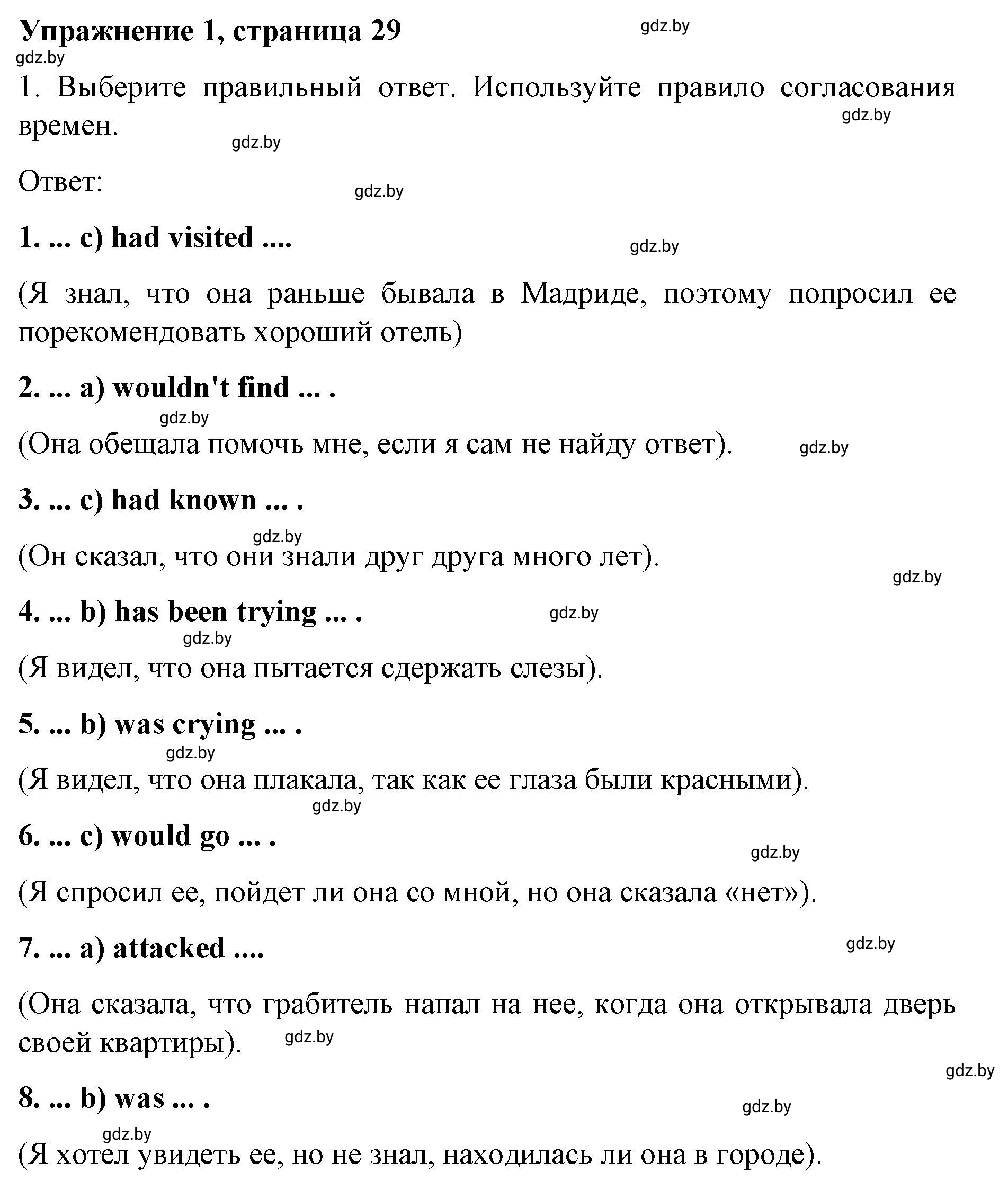 Упражнение 1, страница 29

gdz.by

gdz.by

1. Выберите правильный ответ. Используйте правило согласования времен.

gdz.by

gdz.by

Ответ:

gdz.by

1. ... c) had visited ....

gdz.by

(Я знал, что она раньше бывала в Мадриде, поэтому попросил ее порекомендовать хороший отель)

2. ... a) wouldn't find ... .

gdz.by

(Она обещала помочь мне, если я сам не найду ответ).

gdz.by

3. ... c) had known ... .

gdz.by

(Он сказал, что они знали друг друга много лет).

gdz.by

4. ... b) has been trying ... .

gdz.by

gdz.by

(Я видел, что она пытается сдержать слезы).

5. ... b) was crying ... .

gdz.by

(Я видел, что она плакала, так как ее глаза были красными).

gdz.by

6. ... c) would go ... .

gdz.by

(Я спросил ее, пойдет ли она со мной, но она сказала «нет»).

7. ... a) attacked ....

gdz.by

(Она сказала, что грабитель напал на нее, когда она открывала дверь своей квартиры).

gdz.by

gdz.by

8. ... b) was ... .

gdz.by

gdz.by

(Я хотел увидеть ее, но не знал, находилась ли она в городе).